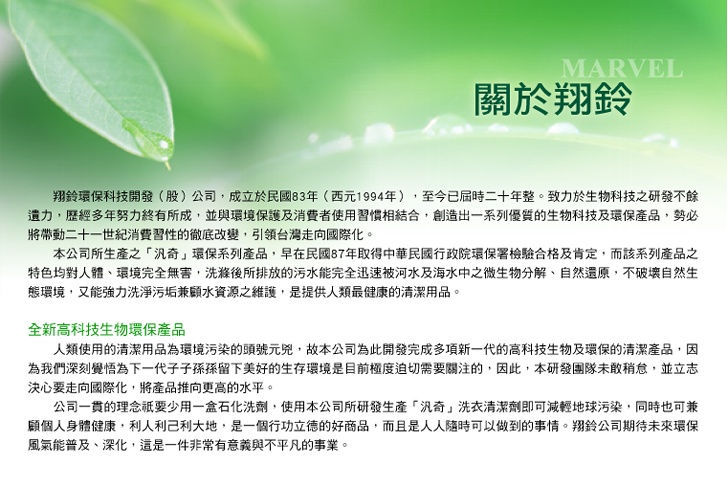 MARVEL
關於翔鈴

翔鈴環保科技開發（股）公司，成立於民國83年（西元1994年），至今已屆時二十年整。致力於生物科技之研發不餘遺力，歷經多年努力終有所成，並與環境保護及消費者使用習慣相結合，創造出一系列優質的生物科技及環保產品，勢必將帶動二十一世紀消費習性的徹底改變，引領台灣走向國際化。

本公司所生產之「汎奇」環保系列產品，早在民國87年取得中華民國行政院環保署檢驗合格及肯定，而該系列產品之特色均對人體、環境完全無害，洗滌後所排放的污水能完全迅速被河水及海水中之微生物分解、自然還原，不破壞自然生態環境，又能強力洗淨污垢兼顧水資源之維護，是提供人類最健康的清潔用品。

全新高科技生物環保產品

人類使用的清潔用品為環境污染的頭號元兇，故本公司為此開發完成多項新一代的高科技生物及環保的清潔產品，因為我們深刻覺悟為下一代子子孫孫留下美好的生存環境是目前極度迫切需要關注的，因此，本研發團隊未敢稍怠，並立志決心要走向國際化，將產品推向更高的水平。

公司一貫的理念祇要少用一盒石化洗劑，使用本公司所研發生產「汎奇」洗衣清潔劑即可減輕地球污染，同時也可兼顧個人身體健康，利人利己利大地，是一個行功立德的好商品，而且是人人隨時可以做到的事情。翔鈴公司期待未來環保風氣能普及、深化，這是一件非常有意義與不平凡的事業。